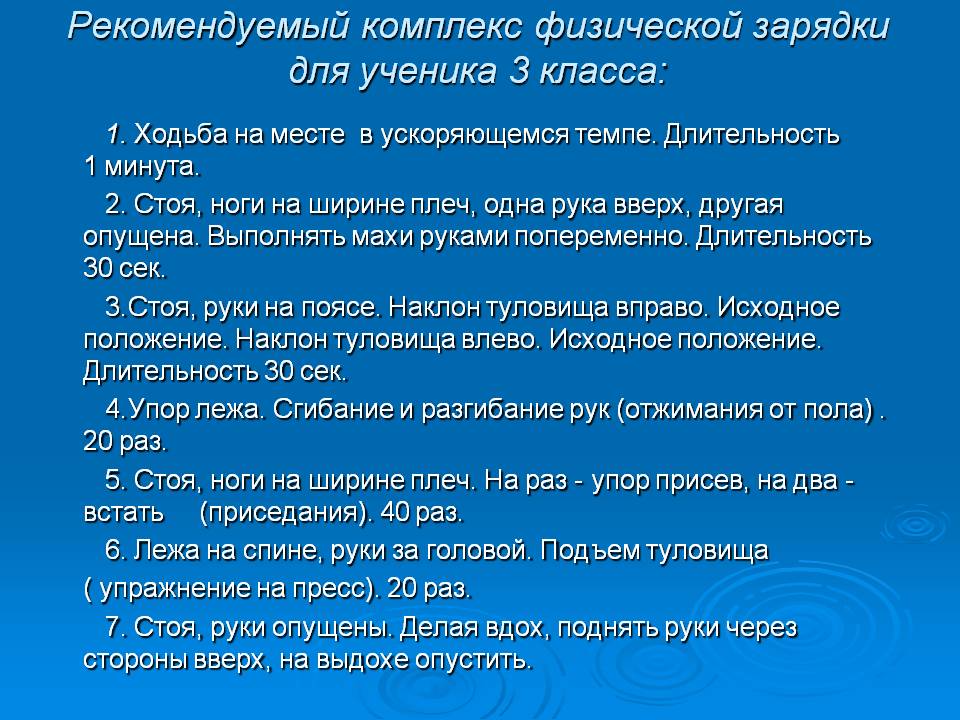 Рекомендуемый комплекс физической зарядки для ученика 3 класса:

1. Ходьба на месте в ускоряющемся темпе. Длительность 1 минута.

2. Стоя, ноги на ширине плеч, одна рука вверх, другая опущена. Выполнять махи руками попеременно. Длительность 30 сек.

3.Стоя, руки на поясе. Наклон туловища вправо. Исходное положение. Наклон туловища влево. Исходное положение. Длительность 30 сек.

4.Упор лежа. Сгибание и разгибание рук (отжимания от пола) . 20 раз.

5. Стоя, ноги на ширине плеч. На раз - упор присев, на два - встать (приседания). 40 раз.

6. Лежа на спине, руки за головой. Подъем туловища

( упражнение на пресс). 20 раз.

7. Стоя, руки опущены. Делая вдох, поднять руки через стороны вверх, на выдохе опустить.